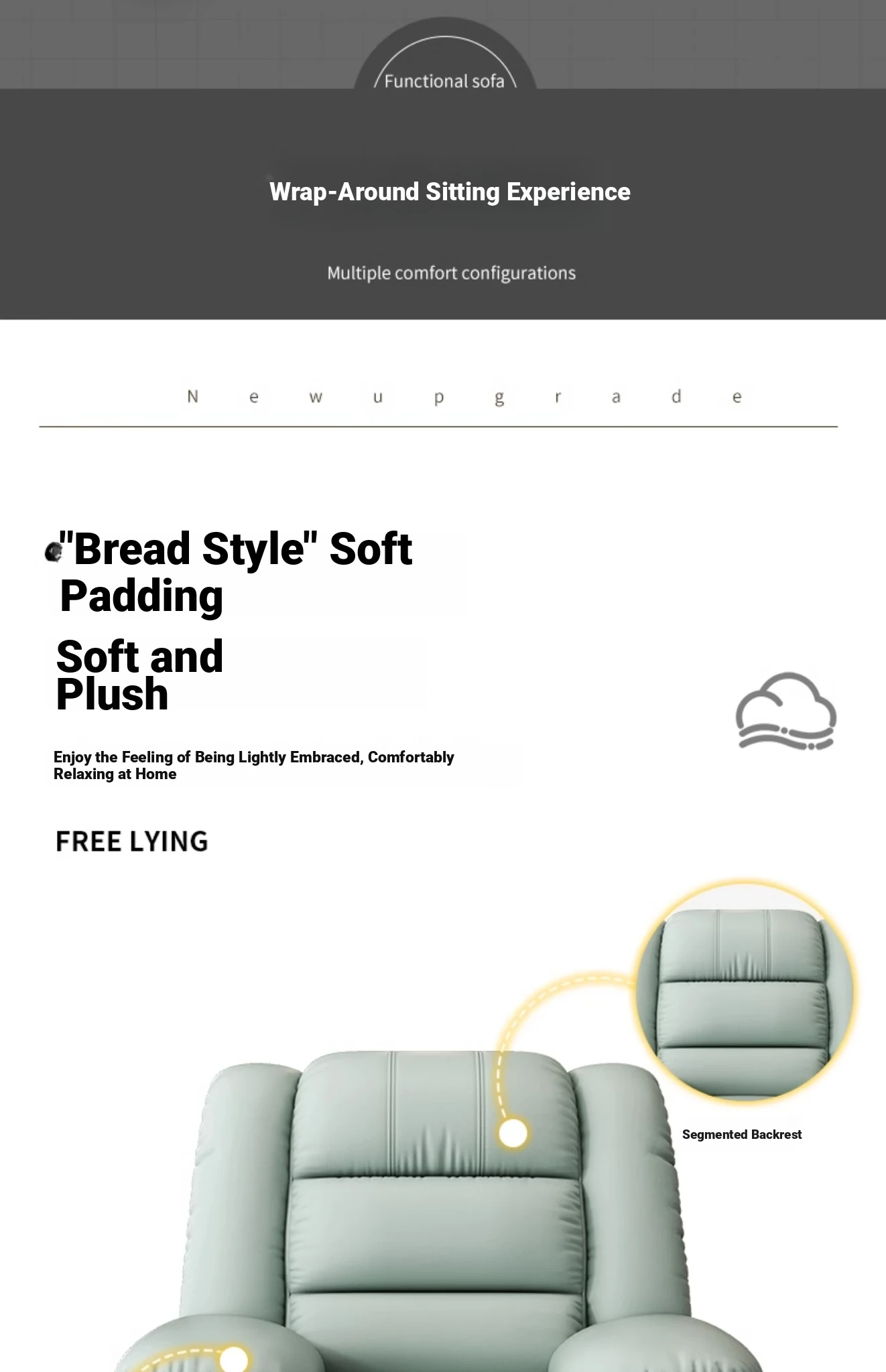 Functional sofa

Wrap-Around Sitting Experience

Multiple comfort configurations

N e w u p g r a d e

"Bread Style" Soft Padding

Soft and Plush

Enjoy the Feeling of Being Lightly Embraced, Comfortably Relaxing at Home

FREE LYING

Segmented Backrest